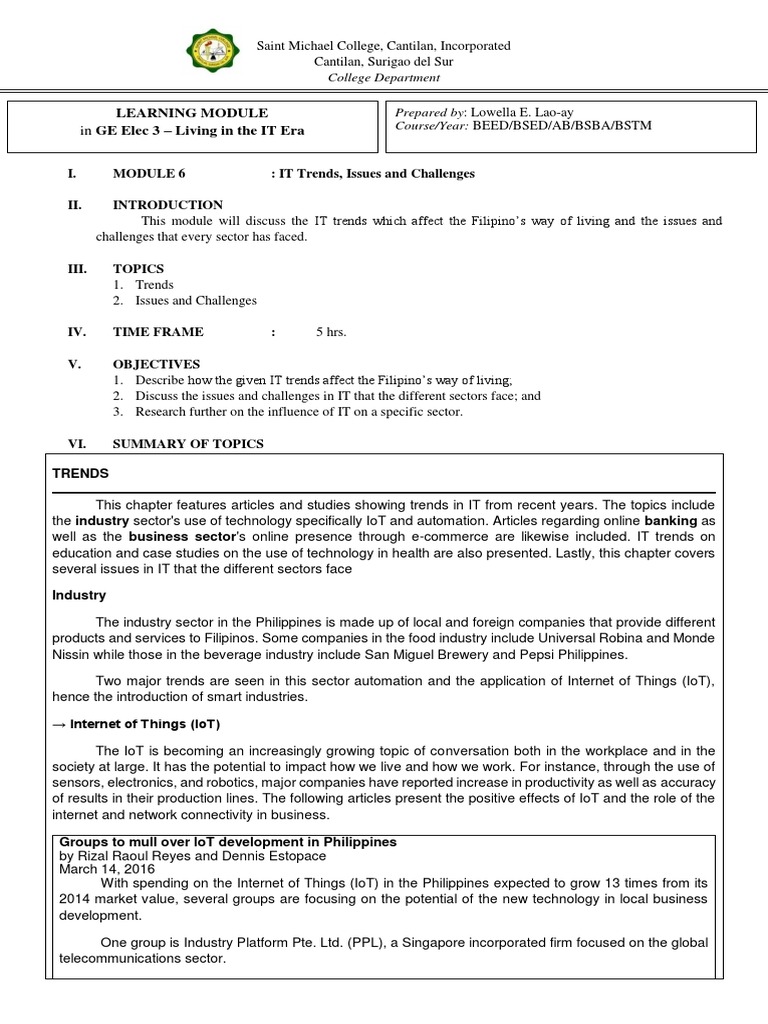 Saint Michael College, Cantilan, Incorporated
Cantilan, Surigao del Sur
College Department

LEARNING MODULE
in GE Elec 3 – Living in the IT Era

Prepared by: Lowella E. Lao-ay
Course/Year: BEED/BSED/AB/BSBA/BSTM

I. MODULE 6 : IT Trends, Issues and Challenges

II. INTRODUCTION
This module will discuss the IT trends which affect the Filipino's way of living and the issues and challenges that every sector has faced.

III. TOPICS
1. Trends
2. Issues and Challenges

IV. TIME FRAME : 5 hrs.

V. OBJECTIVES
1. Describe how the given IT trends affect the Filipino's way of living;
2. Discuss the issues and challenges in IT that the different sectors face; and
3. Research further on the influence of IT on a specific sector.

VI. SUMMARY OF TOPICS

TRENDS

This chapter features articles and studies showing trends in IT from recent years. The topics include the industry sector's use of technology specifically IoT and automation. Articles regarding online banking as well as the business sector's online presence through e-commerce are likewise included. IT trends on education and case studies on the use of technology in health are also presented. Lastly, this chapter covers several issues in IT that the different sectors face

Industry

The industry sector in the Philippines is made up of local and foreign companies that provide different products and services to Filipinos. Some companies in the food industry include Universal Robina and Monde Nissin while those in the beverage industry include San Miguel Brewery and Pepsi Philippines.

Two major trends are seen in this sector automation and the application of Internet of Things (IoT), hence the introduction of smart industries.

→ Internet of Things (IoT)

The IoT is becoming an increasingly growing topic of conversation both in the workplace and in the society at large. It has the potential to impact how we live and how we work. For instance, through the use of sensors, electronics, and robotics, major companies have reported increase in productivity as well as accuracy of results in their production lines. The following articles present the positive effects of IoT and the role of the internet and network connectivity in business.

Groups to mull over IoT development in Philippines
by Rizal Raoul Reyes and Dennis Estopace
March 14, 2016
With spending on the Internet of Things (IoT) in the Philippines expected to grow 13 times from its 2014 market value, several groups are focusing on the potential of the new technology in local business development.

One group is Industry Platform Pte. Ltd. (PPL), a Singapore incorporated firm focused on the global telecommunications sector.